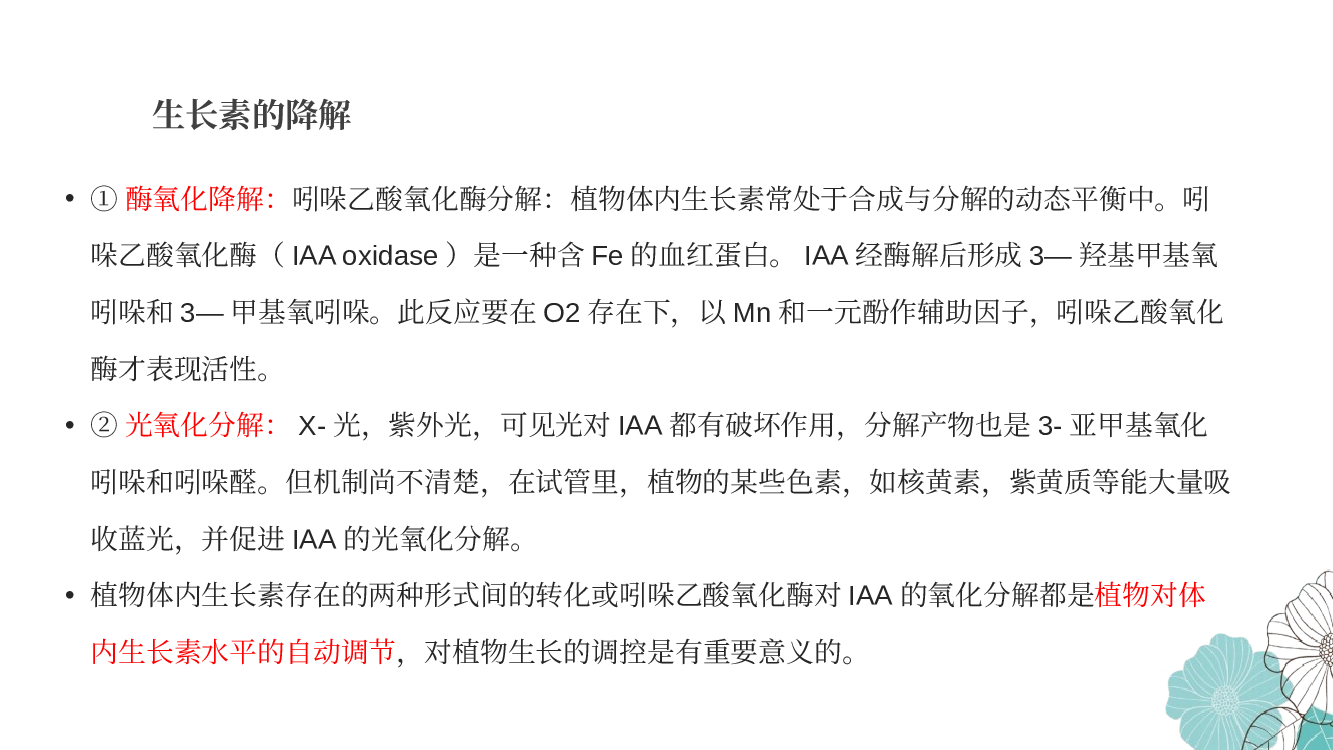 生长素的降解

• ① 酶氧化降解：吲哚乙酸氧化酶分解：植物体内生长素常处于合成与分解的动态平衡中。吲哚乙酸氧化酶（ IAA oxidase ）是一种含 Fe 的血红蛋白。 IAA 经酶解后形成 3— 羟基甲基氧吲哚和 3— 甲基氧吲哚。此反应要在 O2 存在下，以 Mn 和一元酚作辅助因子，吲哚乙酸氧化酶才表现活性。

• ② 光氧化分解： X- 光，紫外光，可见光对 IAA 都有破坏作用，分解产物也是 3- 亚甲基氧化吲哚和吲哚醛。但机制尚不清楚，在试管里，植物的某些色素，如核黄素，紫黄质等能大量吸收蓝光，并促进 IAA 的光氧化分解。

• 植物体内生长素存在的两种形式间的转化或吲哚乙酸氧化酶对 IAA 的氧化分解都是植物对体内生长素水平的自动调节，对植物生长的调控是有重要意义的。